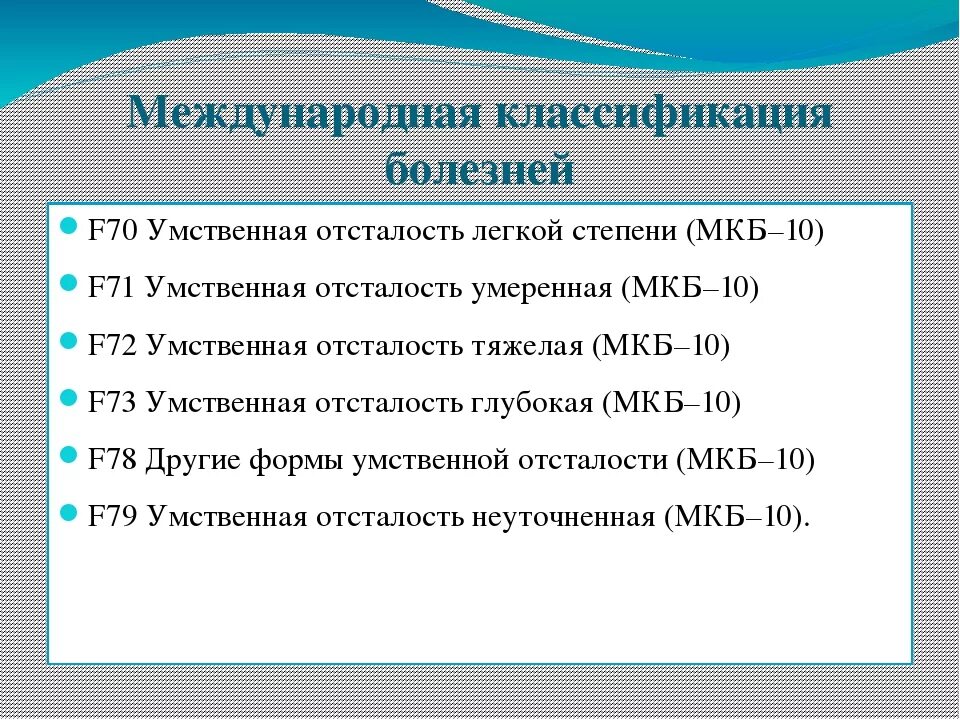 Международная классификация болезней

F70 Умственная отсталость легкой степени (МКБ–10)

F71 Умственная отсталость умеренная (МКБ–10)

F72 Умственная отсталость тяжелая (МКБ–10)

F73 Умственная отсталость глубокая (МКБ–10)

F78 Другие формы умственной отсталости (МКБ–10)

F79 Умственная отсталость неуточненная (МКБ–10).